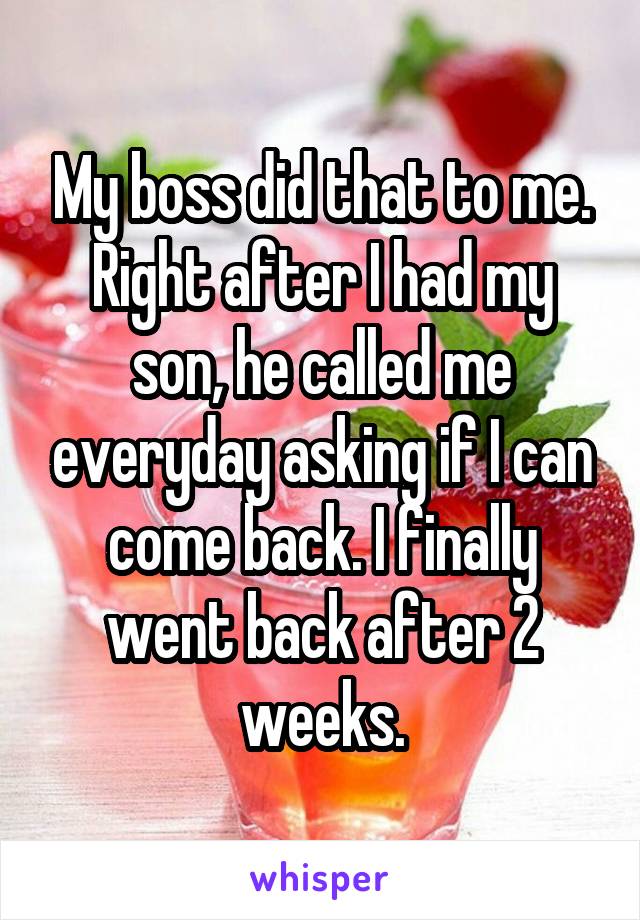 My boss did that to me. Right after I had my son, he called me everyday asking if I can come back. I finally went back after 2 weeks.

whisper